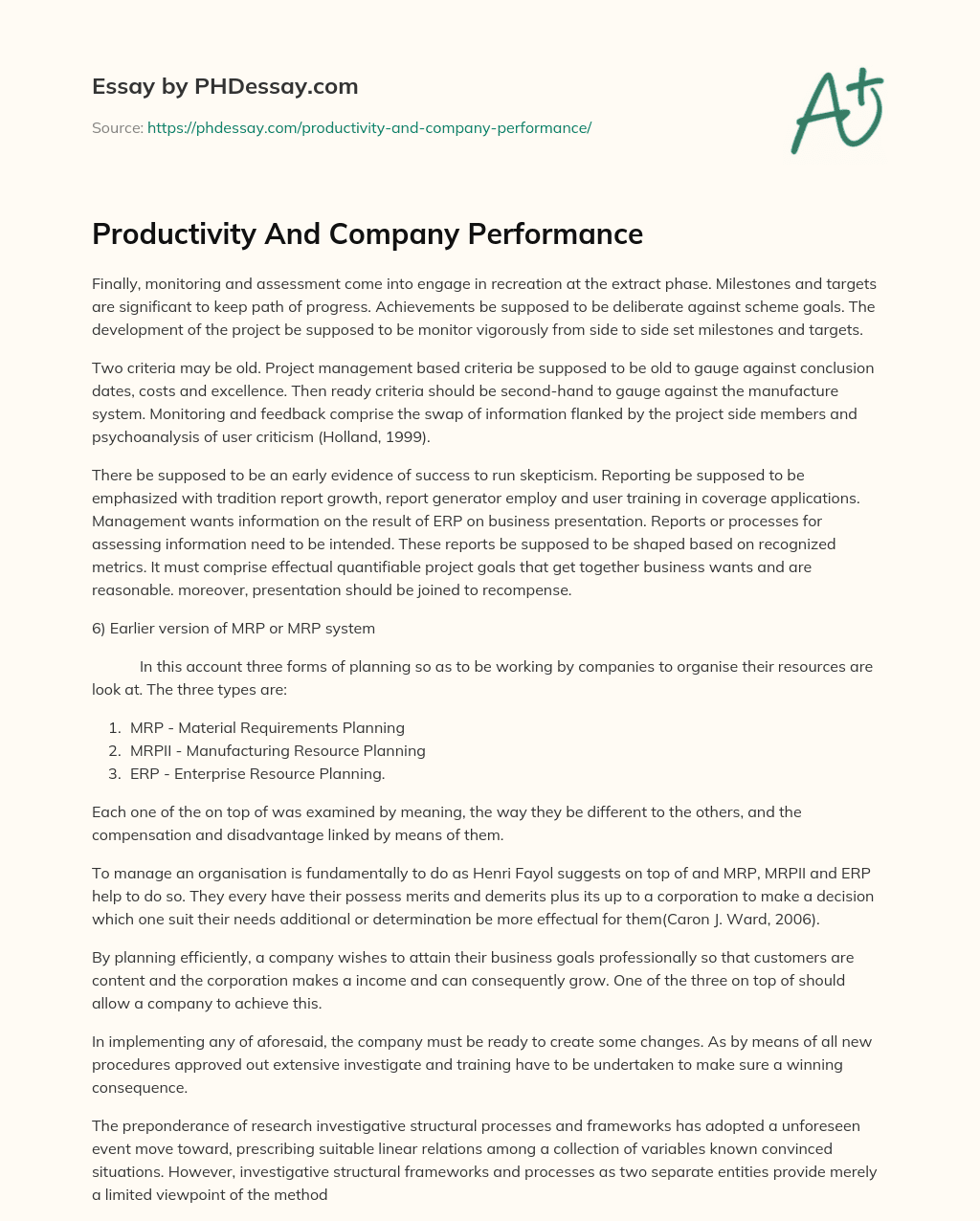 Essay by PHDessay.com

Source: https://phdessay.com/productivity-and-company-performance/

A+

Productivity And Company Performance

Finally, monitoring and assessment come into engage in recreation at the extract phase. Milestones and targets are significant to keep path of progress. Achievements be supposed to be deliberate against scheme goals. The development of the project be supposed to be monitor vigorously from side to side set milestones and targets.

Two criteria may be old. Project management based criteria be supposed to be old to gauge against conclusion dates, costs and excellence. Then ready criteria should be second-hand to gauge against the manufacture system. Monitoring and feedback comprise the swap of information flanked by the project side members and psychoanalysis of user criticism (Holland, 1999).

There be supposed to be an early evidence of success to run skepticism. Reporting be supposed to be emphasized with tradition report growth, report generator employ and user training in coverage applications. Management wants information on the result of ERP on business presentation. Reports or processes for assessing information need to be intended. These reports be supposed to be shaped based on recognized metrics. It must comprise effectual quantifiable project goals that get together business wants and are reasonable. moreover, presentation should be joined to recompense.

6) Earlier version of MRP or MRP system

In this account three forms of planning so as to be working by companies to organise their resources are look at. The three types are:

1. MRP - Material Requirements Planning
2. MRPII - Manufacturing Resource Planning
3. ERP - Enterprise Resource Planning.

Each one of the on top of was examined by meaning, the way they be different to the others, and the compensation and disadvantage linked by means of them.

To manage an organisation is fundamentally to do as Henri Fayol suggests on top of and MRP, MRPII and ERP help to do so. They every have their possess merits and demerits plus its up to a corporation to make a decision which one suit their needs additional or determination be more effectual for them(Caron J. Ward, 2006).

By planning efficiently, a company wishes to attain their business goals professionally so that customers are content and the corporation makes a income and can consequently grow. One of the three on top of should allow a company to achieve this.

In implementing any of aforesaid, the company must be ready to create some changes. As by means of all new procedures approved out extensive investigate and training have to be undertaken to make sure a winning consequence.

The preponderance of research investigative structural processes and frameworks has adopted a unforeseen event move toward, prescribing suitable linear relations among a collection of variables known convinced situations. However, investigative structural frameworks and processes as two separate entities provide merely a limited viewpoint of the method